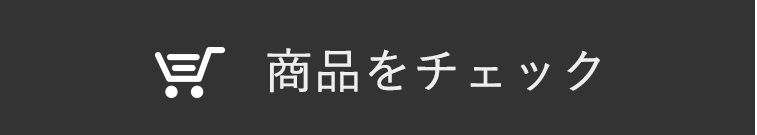 商品をチェック